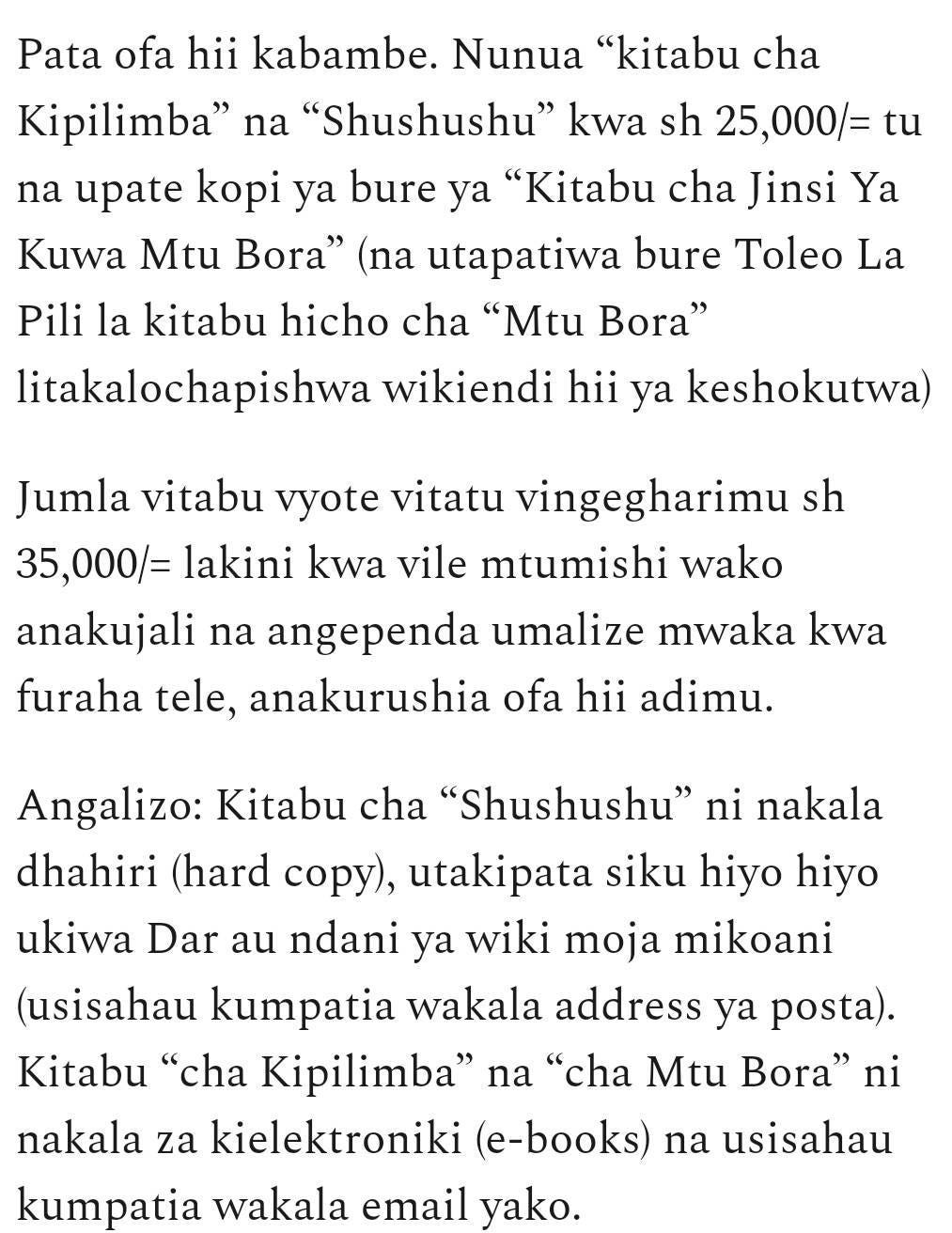 Pata ofa hii kabambe. Nunua “kitabu cha Kipilimba” na “Shushushu” kwa sh 25,000/= tu na upate kopi ya bure ya “Kitabu cha Jinsi Ya Kuwa Mtu Bora” (na utapatiwa bure Toleo La Pili la kitabu hicho cha “Mtu Bora” litakalochapishwa wikiendi hii ya keshokutwa)

Jumla vitabu vyote vitatu vingegharimu sh 35,000/= lakini kwa vile mtumishi wako anakujali na angependa umalize mwaka kwa furaha tele, anakurushia ofa hii adimu.

Angalizo: Kitabu cha “Shushushu” ni nakala dhahiri (hard copy), utakipata siku hiyo hiyo ukiwa Dar au ndani ya wiki moja mikoani (usisahau kumpatia wakala address ya posta). Kitabu “cha Kipilimba” na “cha Mtu Bora” ni nakala za kielektroniki (e-books) na usisahau kumpatia wakala email yako.